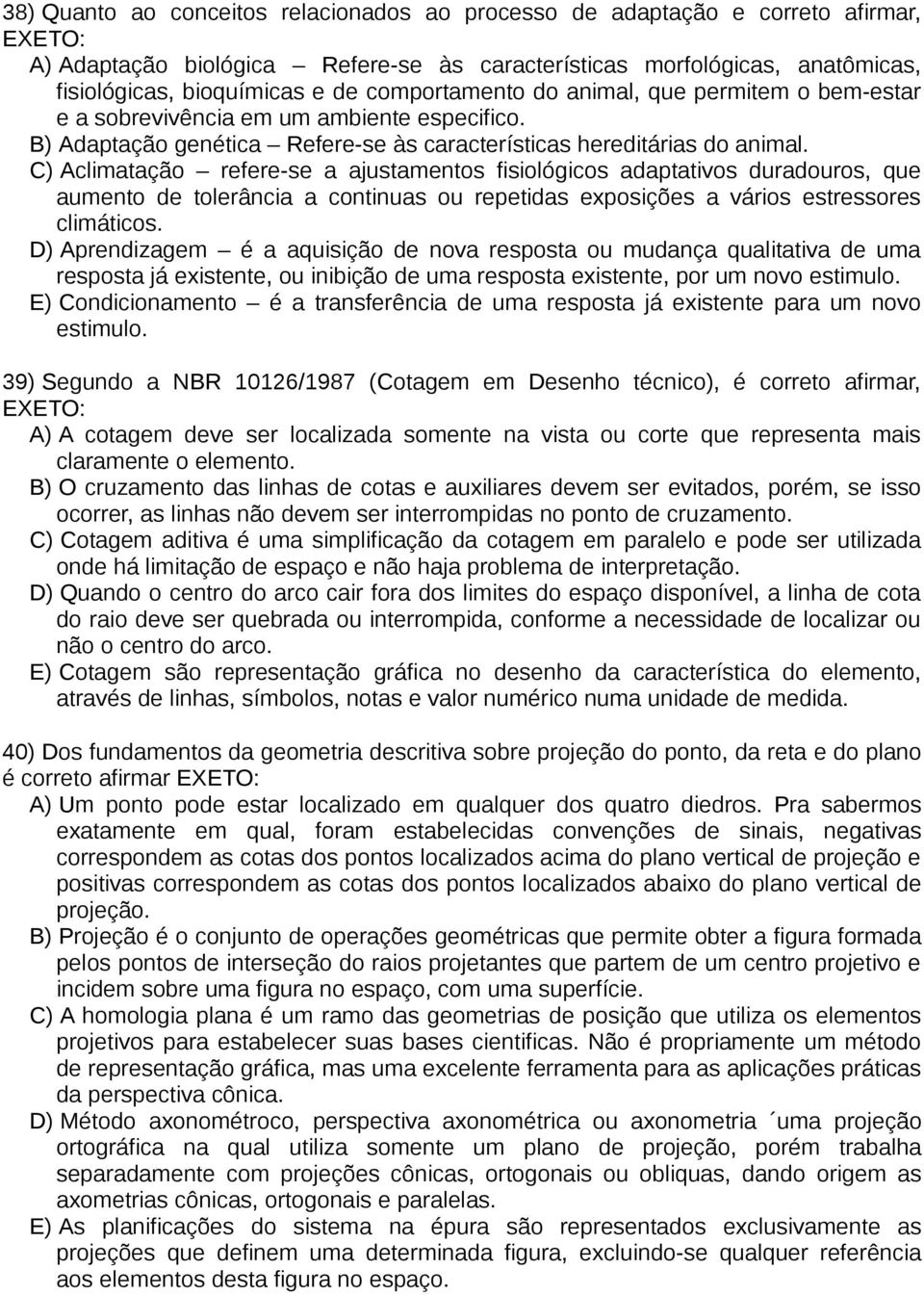 38) Quanto ao conceitos relacionados ao processo de adaptação e correto afirmar, EXETO:

A) Adaptação biológica – Refere-se às características morfológicas, anatômicas, fisiológicas, bioquímicas e de comportamento do animal, que permitem o bem-estar e a sobrevivência em um ambiente especifico.

B) Adaptação genética – Refere-se às características hereditárias do animal.

C) Aclimatação – refere-se a ajustamentos fisiológicos adaptativos duradouros, que aumento de tolerância a continuas ou repetidas exposições a vários estressores climáticos.

D) Aprendizagem – é a aquisição de nova resposta ou mudança qualitativa de uma resposta já existente, ou inibição de uma resposta existente, por um novo estimulo.

E) Condicionamento – é a transferência de uma resposta já existente para um novo estimulo.

39) Segundo a NBR 10126/1987 (Cotagem em Desenho técnico), é correto afirmar, EXETO:

A) A cotagem deve ser localizada somente na vista ou corte que representa mais claramente o elemento.

B) O cruzamento das linhas de cotas e auxiliares devem ser evitados, porém, se isso ocorrer, as linhas não devem ser interrompidas no ponto de cruzamento.

C) Cotagem aditiva é uma simplificação da cotagem em paralelo e pode ser utilizada onde há limitação de espaço e não haja problema de interpretação.

D) Quando o centro do arco cair fora dos limites do espaço disponível, a linha de cota do raio deve ser quebrada ou interrompida, conforme a necessidade de localizar ou não o centro do arco.

E) Cotagem são representação gráfica no desenho da característica do elemento, através de linhas, símbolos, notas e valor numérico numa unidade de medida.

40) Dos fundamentos da geometria descritiva sobre projeção do ponto, da reta e do plano é correto afirmar EXETO:

A) Um ponto pode estar localizado em qualquer dos quatro diedros. Pra sabermos exatamente em qual, foram estabelecidas convenções de sinais, negativas correspondem as cotas dos pontos localizados acima do plano vertical de projeção e positivas correspondem as cotas dos pontos localizados abaixo do plano vertical de projeção.

B) Projeção é o conjunto de operações geométricas que permite obter a figura formada pelos pontos de interseção do raios projetantes que partem de um centro projetivo e incidem sobre uma figura no espaço, com uma superfície.

C) A homologia plana é um ramo das geometrias de posição que utiliza os elementos projetivos para estabelecer suas bases cientificas. Não é propriamente um método de representação gráfica, mas uma excelente ferramenta para as aplicações práticas da perspectiva cônica.

D) Método axonométroco, perspectiva axonométrica ou axonometria ´uma projeção ortográfica na qual utiliza somente um plano de projeção, porém trabalha separadamente com projeções cônicas, ortogonais ou obliquas, dando origem as axometrias cônicas, ortogonais e paralelas.

E) As planificações do sistema na épura são representados exclusivamente as projeções que definem uma determinada figura, excluindo-se qualquer referência aos elementos desta figura no espaço.